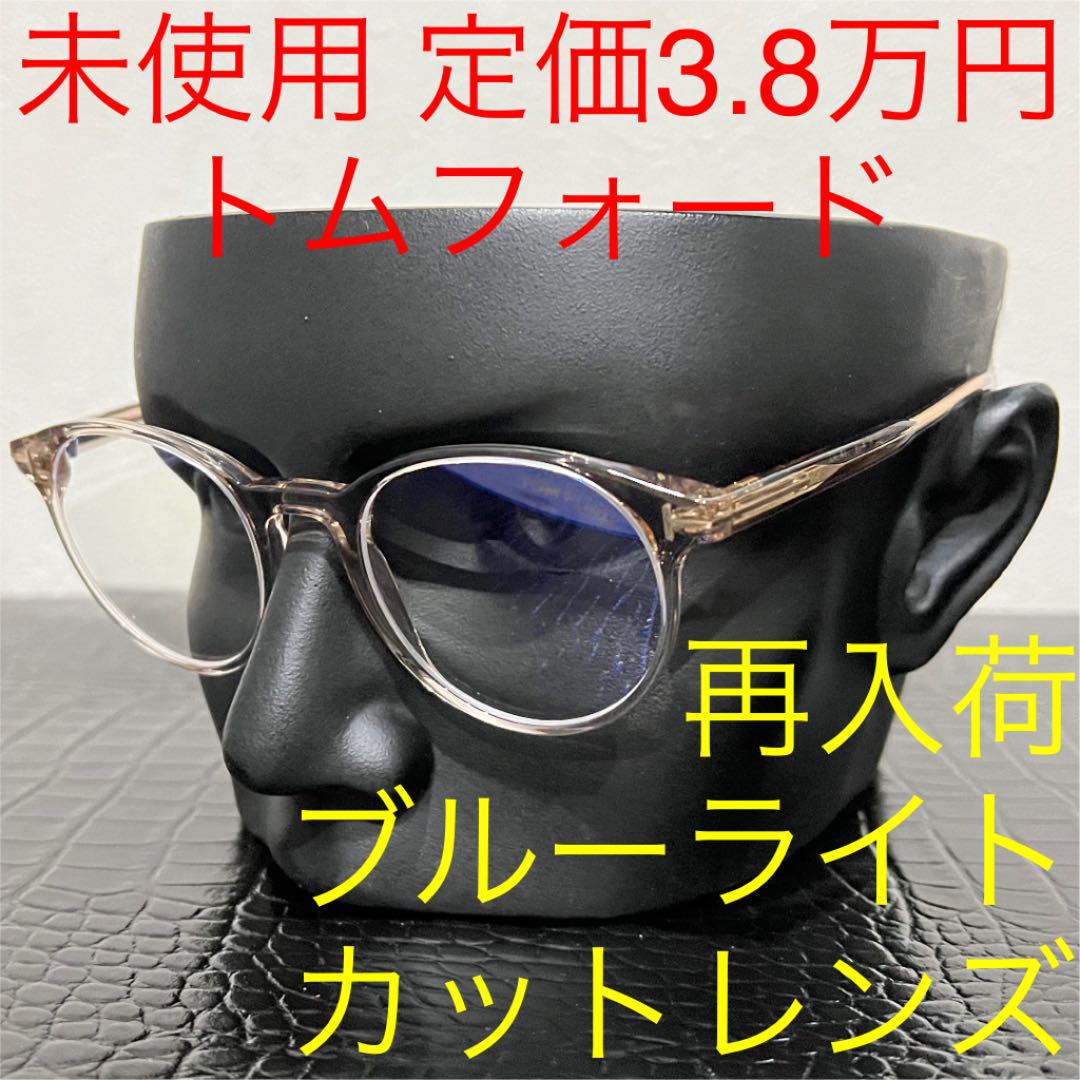 未使用 定価3.8万円
トムフォード

再入荷
ブルーライト
カットレンズ